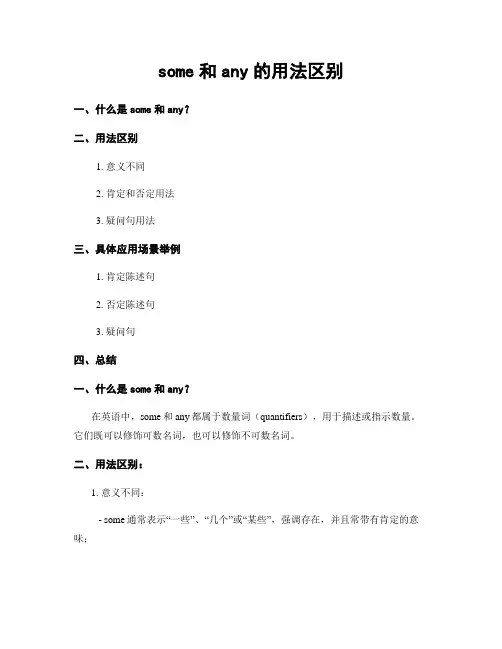 some 和 any 的用法区别

一、什么是 some 和 any？

二、用法区别

1. 意义不同

2. 肯定和否定用法

3. 疑问句用法

三、具体应用场景举例

1. 肯定陈述句

2. 否定陈述句

3. 疑问句

四、总结

一、什么是 some 和 any？

在英语中，some 和 any 都属于数量词（quantifiers），用于描述或指示数量。它们既可以修饰可数名词，也可以修饰不可数名词。

二、用法区别：

1. 意义不同：

- some 通常表示“一些”、“几个”或“某些”，强调存在，并且常带有肯定的意味；